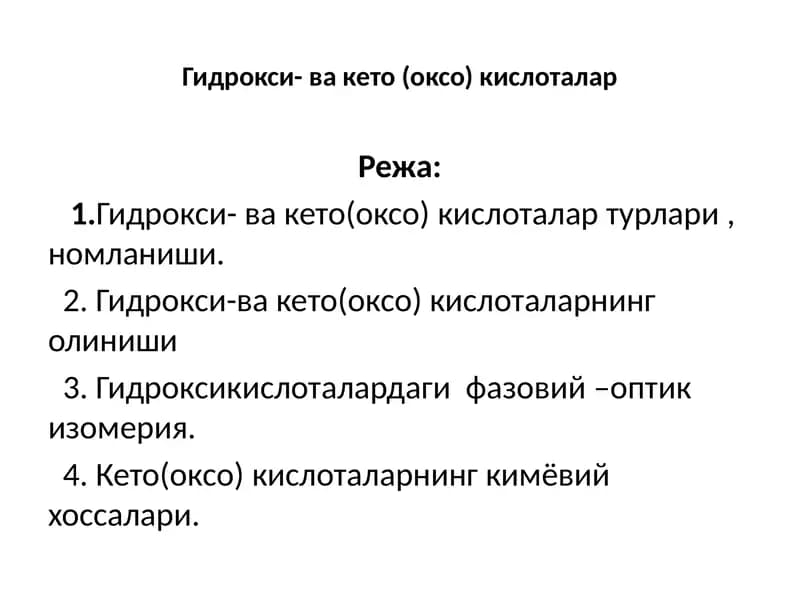 Гидрокси- ва кето (оксо) кислоталар

Режа:

1.Гидрокси- ва кето(оксо) кислоталар турлари , номланиши.

2. Гидрокси-ва кето(оксо) кислоталарнинг олиниши

3. Гидроксикислоталардаги фазовий –оптик изомерия.

4. Кето(оксо) кислоталарнинг кимёвий хоссалари.